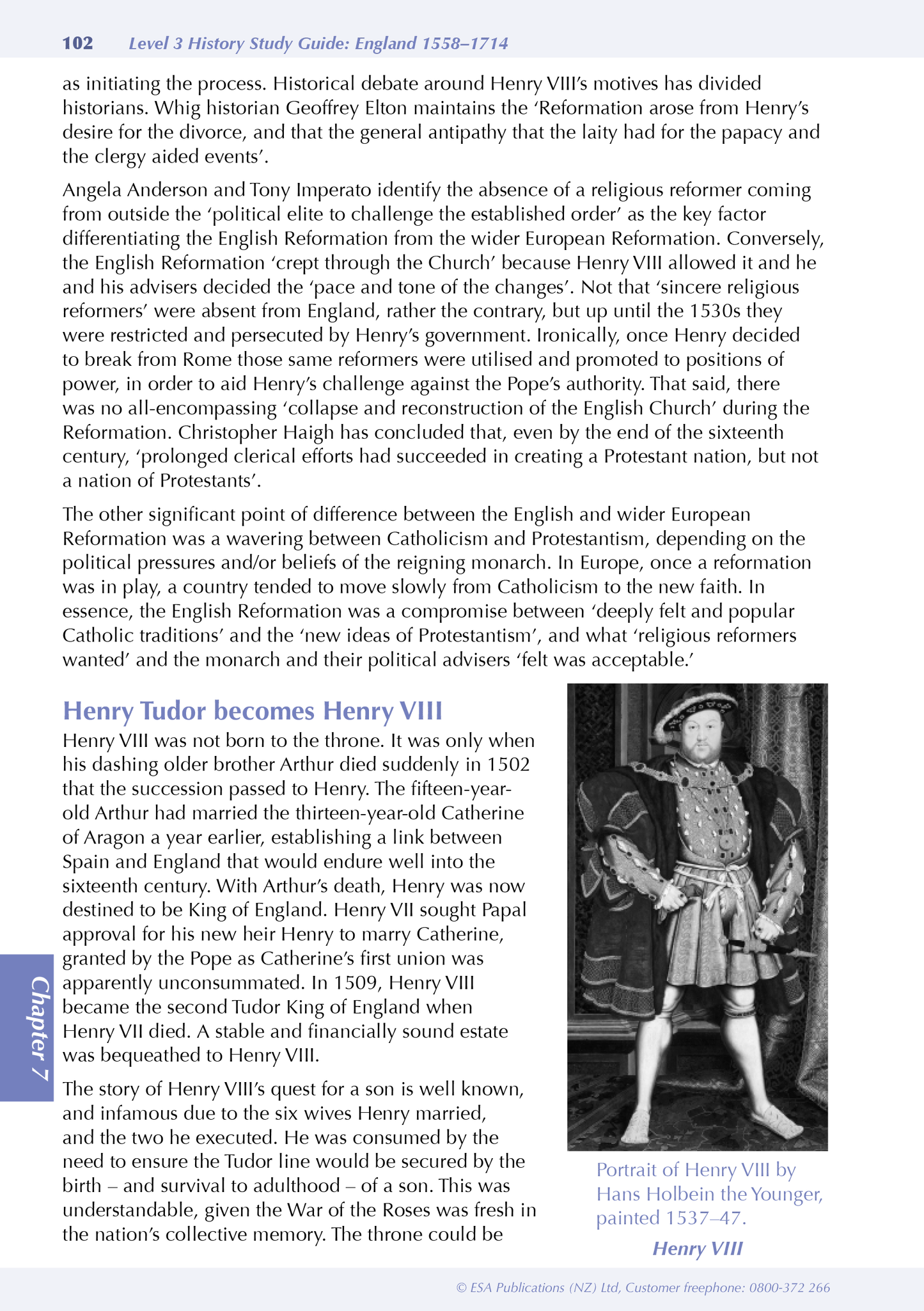 102 Level 3 History Study Guide: England 1558–1714

as initiating the process. Historical debate around Henry VIII's motives has divided historians. Whig historian Geoffrey Elton maintains the 'Reformation arose from Henry's desire for the divorce, and that the general antipathy that the laity had for the papacy and the clergy aided events'.

Angela Anderson and Tony Imperato identify the absence of a religious reformer coming from outside the 'political elite to challenge the established order' as the key factor differentiating the English Reformation from the wider European Reformation. Conversely, the English Reformation 'crept through the Church' because Henry VIII allowed it and he and his advisers decided the 'pace and tone of the changes'. Not that 'sincere religious reformers' were absent from England, rather the contrary, but up until the 1530s they were restricted and persecuted by Henry's government. Ironically, once Henry decided to break from Rome those same reformers were utilised and promoted to positions of power, in order to aid Henry's challenge against the Pope's authority. That said, there was no all-encompassing 'collapse and reconstruction of the English Church' during the Reformation. Christopher Haigh has concluded that, even by the end of the sixteenth century, 'prolonged clerical efforts had succeeded in creating a Protestant nation, but not a nation of Protestants'.

The other significant point of difference between the English and wider European Reformation was a wavering between Catholicism and Protestantism, depending on the political pressures and/or beliefs of the reigning monarch. In Europe, once a reformation was in play, a country tended to move slowly from Catholicism to the new faith. In essence, the English Reformation was a compromise between 'deeply felt and popular Catholic traditions' and the 'new ideas of Protestantism', and what 'religious reformers wanted' and the monarch and their political advisers 'felt was acceptable.'

Henry Tudor becomes Henry VIII

Henry VIII was not born to the throne. It was only when his dashing older brother Arthur died suddenly in 1502 that the succession passed to Henry. The fifteen-year-old Arthur had married the thirteen-year-old Catherine of Aragon a year earlier, establishing a link between Spain and England that would endure well into the sixteenth century. With Arthur's death, Henry was now destined to be King of England. Henry VII sought Papal approval for his new heir Henry to marry Catherine, granted by the Pope as Catherine's first union was apparently unconsummated. In 1509, Henry VIII became the second Tudor King of England when Henry VII died. A stable and financially sound estate was bequeathed to Henry VIII.

The story of Henry VIII's quest for a son is well known, and infamous due to the six wives Henry married, and the two he executed. He was consumed by the need to ensure the Tudor line would be secured by the birth – and survival to adulthood – of a son. This was understandable, given the War of the Roses was fresh in the nation's collective memory. The throne could be

Portrait of Henry VIII by Hans Holbein the Younger, painted 1537–47.

Henry VIII

Chapter 7

© ESA Publications (NZ) Ltd, Customer freephone: 0800-372 266